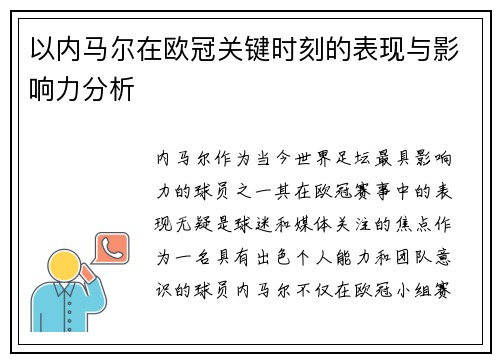 以内马尔在欧冠关键时刻的表现与影响力分析

内马尔作为当今世界足坛最具影响力的球员之一其在欧冠赛事中的表现无疑是球迷和媒体关注的焦点作为一名具有出色个人能力和团队意识的球员内马尔不仅在欧冠小组赛